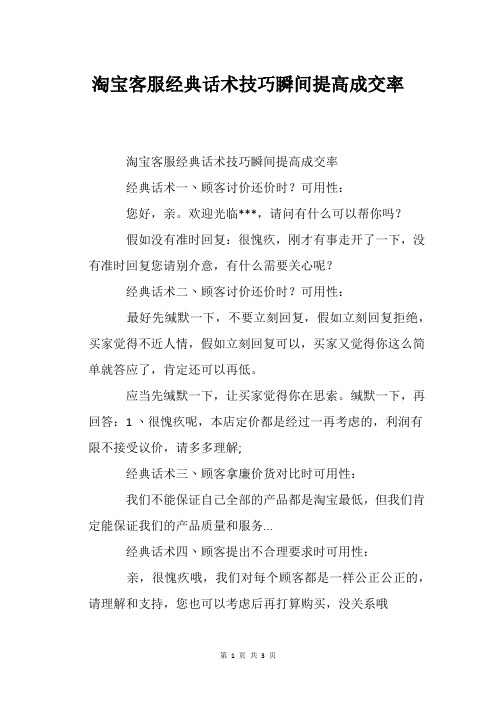 淘宝客服经典话术技巧瞬间提高成交率

淘宝客服经典话术技巧瞬间提高成交率

经典话术一、顾客讨价还价时？可用性：

您好，亲。欢迎光临***，请问有什么可以帮你吗？

假如没有准时回复：很愧疚，刚才有事走开了一下，没有准时回复您请别介意，有什么需要关心呢？

经典话术二、顾客讨价还价时？可用性：

最好先缄默一下，不要立刻回复，假如立刻回复拒绝，买家觉得不近人情，假如立刻回复可以，买家又觉得你这么简单就答应了，肯定还可以再低。

应当先缄默一下，让买家觉得你在思索。缄默一下，再回答：1 、很愧疚呢，本店定价都是经过一再考虑的，利润有限不接受议价，请多多理解;

经典话术三、顾客拿廉价货对比时可用性：

我们不能保证自己全部的产品都是淘宝最低，但我们肯定能保证我们的产品质量和服务...

经典话术四、顾客提出不合理要求时可用性：

亲，很愧疚哦，我们对每个顾客都是一样公正公正的，请理解和支持，您也可以考虑后再打算购买，没关系哦

第 1 页 共 3 页